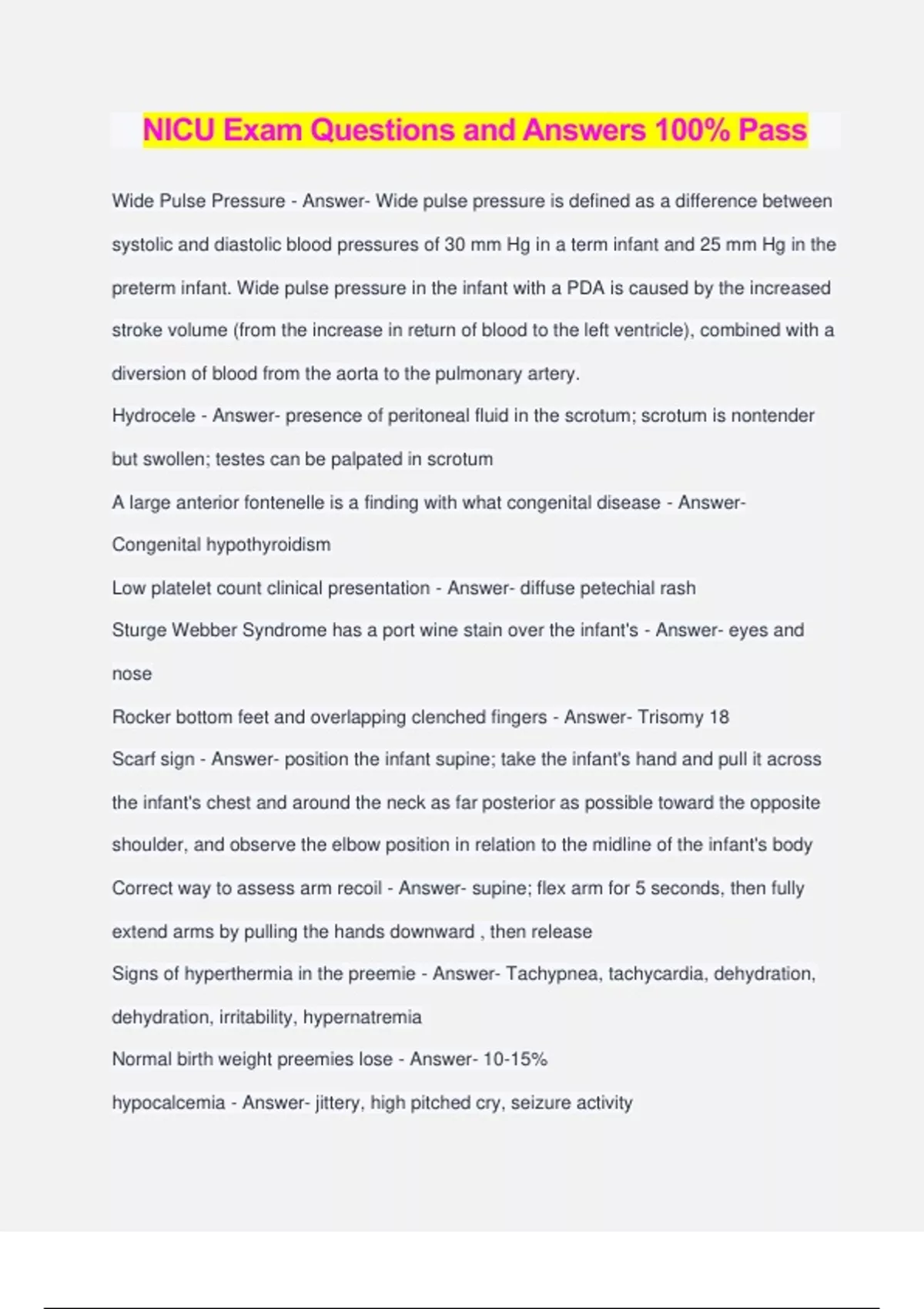 NICU Exam Questions and Answers 100% Pass

Wide Pulse Pressure - Answer- Wide pulse pressure is defined as a difference between systolic and diastolic blood pressures of 30 mm Hg in a term infant and 25 mm Hg in the preterm infant. Wide pulse pressure in the infant with a PDA is caused by the increased stroke volume (from the increase in return of blood to the left ventricle), combined with a diversion of blood from the aorta to the pulmonary artery.

Hydrocele - Answer- presence of peritoneal fluid in the scrotum; scrotum is nontender but swollen; testes can be palpated in scrotum

A large anterior fontenelle is a finding with what congenital disease - Answer- Congenital hypothyroidism

Low platelet count clinical presentation - Answer- diffuse petechial rash

Sturge Webber Syndrome has a port wine stain over the infant's - Answer- eyes and nose

Rocker bottom feet and overlapping clenched fingers - Answer- Trisomy 18

Scarf sign - Answer- position the infant supine; take the infant's hand and pull it across the infant's chest and around the neck as far posterior as possible toward the opposite shoulder, and observe the elbow position in relation to the midline of the infant's body

Correct way to assess arm recoil - Answer- supine; flex arm for 5 seconds, then fully extend arms by pulling the hands downward , then release

Signs of hyperthermia in the preemie - Answer- Tachypnea, tachycardia, dehydration, dehydration, irritability, hypernatremia

Normal birth weight preemies lose - Answer- 10-15%

hypocalcemia - Answer- jittery, high pitched cry, seizure activity